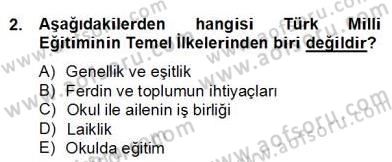 2. Aşağıdakilerden hangisi Türk Milli Eğitiminin Temel İlkelerinden biri değildir?

A) Genellik ve eşitlik
B) Ferdin ve toplumun ihtiyaçları
C) Okul ile ailenin iş birliği
D) Laiklik
E) Okulda eğitim

www.aofsoru.com